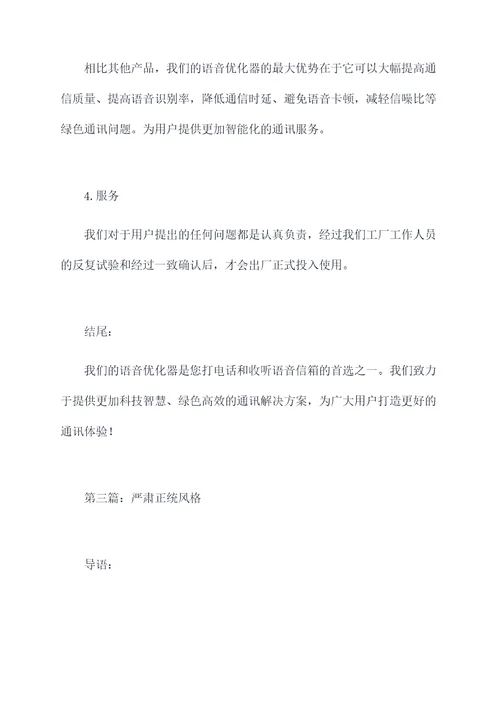 相比其他产品，我们的语音优化器的最大优势在于它可以大幅提高通信质量、提高语音识别率，降低通信时延、避免语音卡顿，减轻信噪比等绿色通讯问题。为用户提供更加智能化的通讯服务。

4. 服务

我们对于用户提出的任何问题都是认真负责，经过我们工厂工作人员的反复试验和经过一致确认后，才会出厂正式投入使用。

结尾：

我们的语音优化器是您打电话和收听语音信箱的首选之一。我们致力于提供更加科技智慧、绿色高效的通讯解决方案，为广大用户打造更好的通讯体验！

第三篇：严肃正统风格

导语：